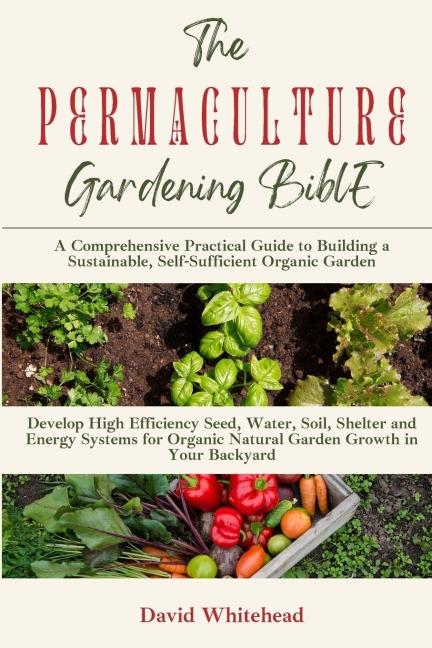 The

PERMACULTURE

Gardening BiblE

A Comprehensive Practical Guide to Building a Sustainable, Self-Sufficient Organic Garden

Develop High Efficiency Seed, Water, Soil, Shelter and Energy Systems for Organic Natural Garden Growth in Your Backyard

David Whitehead